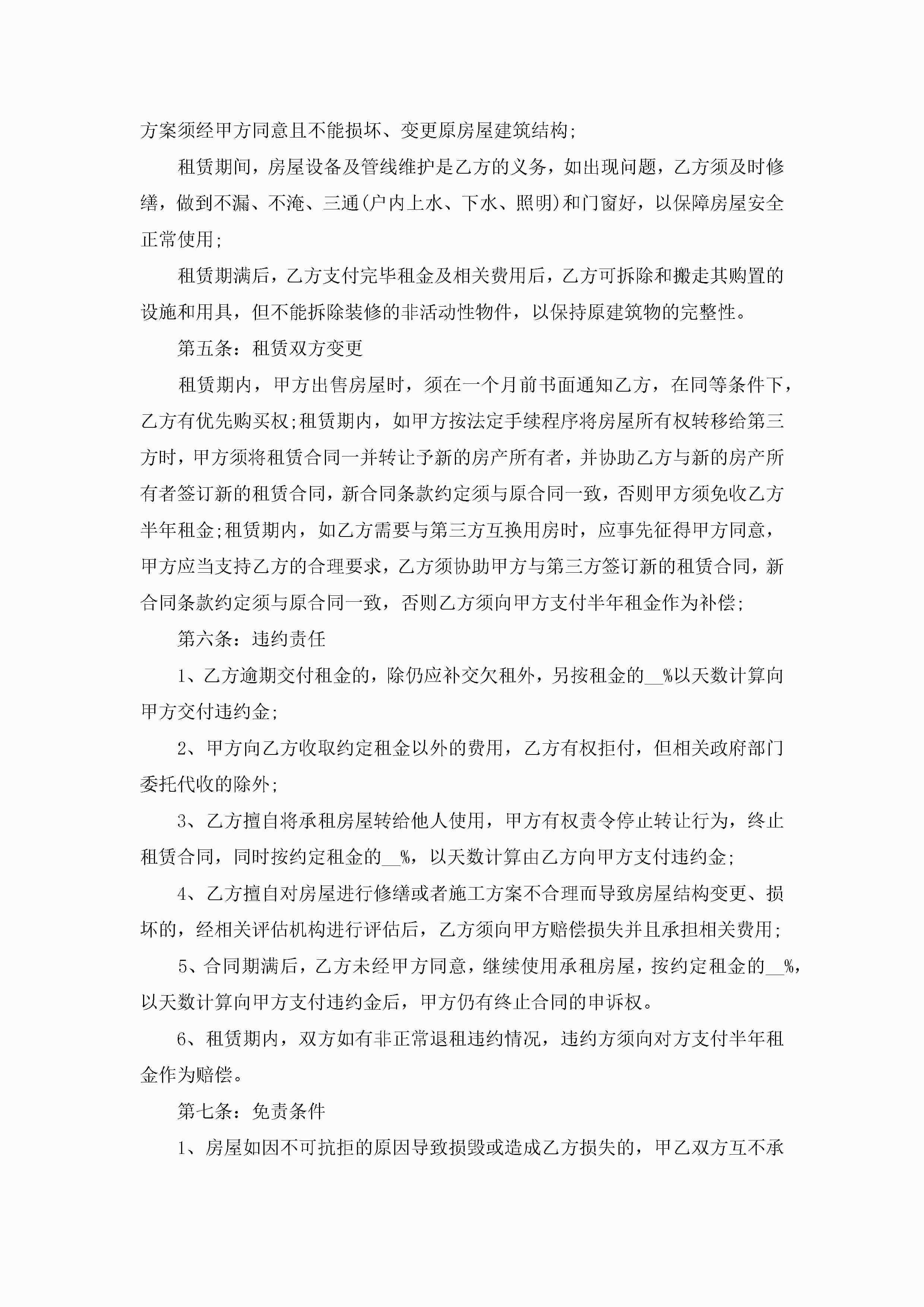 方案须经甲方同意且不能损坏、变更原房屋建筑结构;

租赁期间，房屋设备及管线维护是乙方的义务，如出现问题，乙方须及时修缮，做到不漏、不淹、三通(户内上水、下水、照明)和门窗好，以保障房屋安全正常使用;

租赁期满后，乙方支付完毕租金及相关费用后，乙方可拆除和搬走其购置的设施和用具，但不能拆除装修的非活动性物件，以保持原建筑物的完整性。

第五条：租赁双方变更

租赁期内，甲方出售房屋时，须在一个月前书面通知乙方，在同等条件下，乙方有优先购买权;租赁期内，如甲方按法定手续程序将房屋所有权转移给第三方时，甲方须将租赁合同一并转让予新的房产所有者，并协助乙方与新的房产所有者签订新的租赁合同，新合同条款约定须与原合同一致，否则甲方须免收乙方半年租金;租赁期内，如乙方需要与第三方互换用房时，应事先征得甲方同意，甲方应当支持乙方的合理要求，乙方须协助甲方与第三方签订新的租赁合同，新合同条款约定须与原合同一致，否则乙方须向甲方支付半年租金作为补偿;

第六条：违约责任

1、乙方逾期交付租金的，除仍应补交欠租外，另按租金的__%以天数计算向甲方交付违约金;

2、甲方向乙方收取约定租金以外的费用，乙方有权拒付，但相关政府部门委托代收的除外;

3、乙方擅自将承租房屋转给他人使用，甲方有权责令停止转让行为，终止租赁合同，同时按约定租金的__%，以天数计算由乙方向甲方支付违约金;

4、乙方擅自对房屋进行修缮或者施工方案不合理而导致房屋结构变更、损坏的，经相关评估机构进行评估后，乙方须向甲方赔偿损失并且承担相关费用;

5、合同期满后，乙方未经甲方同意，继续使用承租房屋，按约定租金的__%，以天数计算向甲方支付违约金后，甲方仍有终止合同的申诉权。

6、租赁期内，双方如有非正常退租违约情况，违约方须向对方支付半年租金作为赔偿。

第七条：免责条件

1、房屋如因不可抗拒的原因导致损毁或造成乙方损失的，甲乙双方互不承